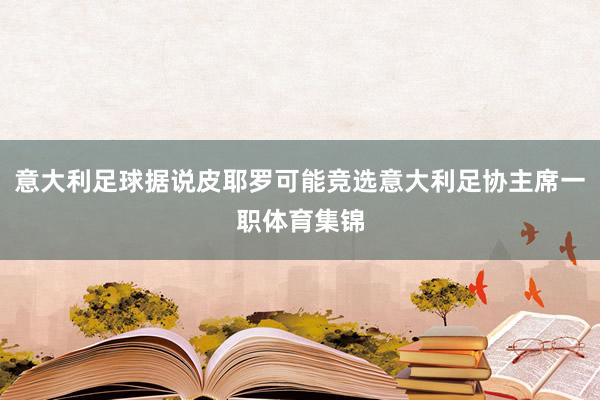 意大利足球据说皮耶罗可能竞选意大利足协主席一职体育集锦